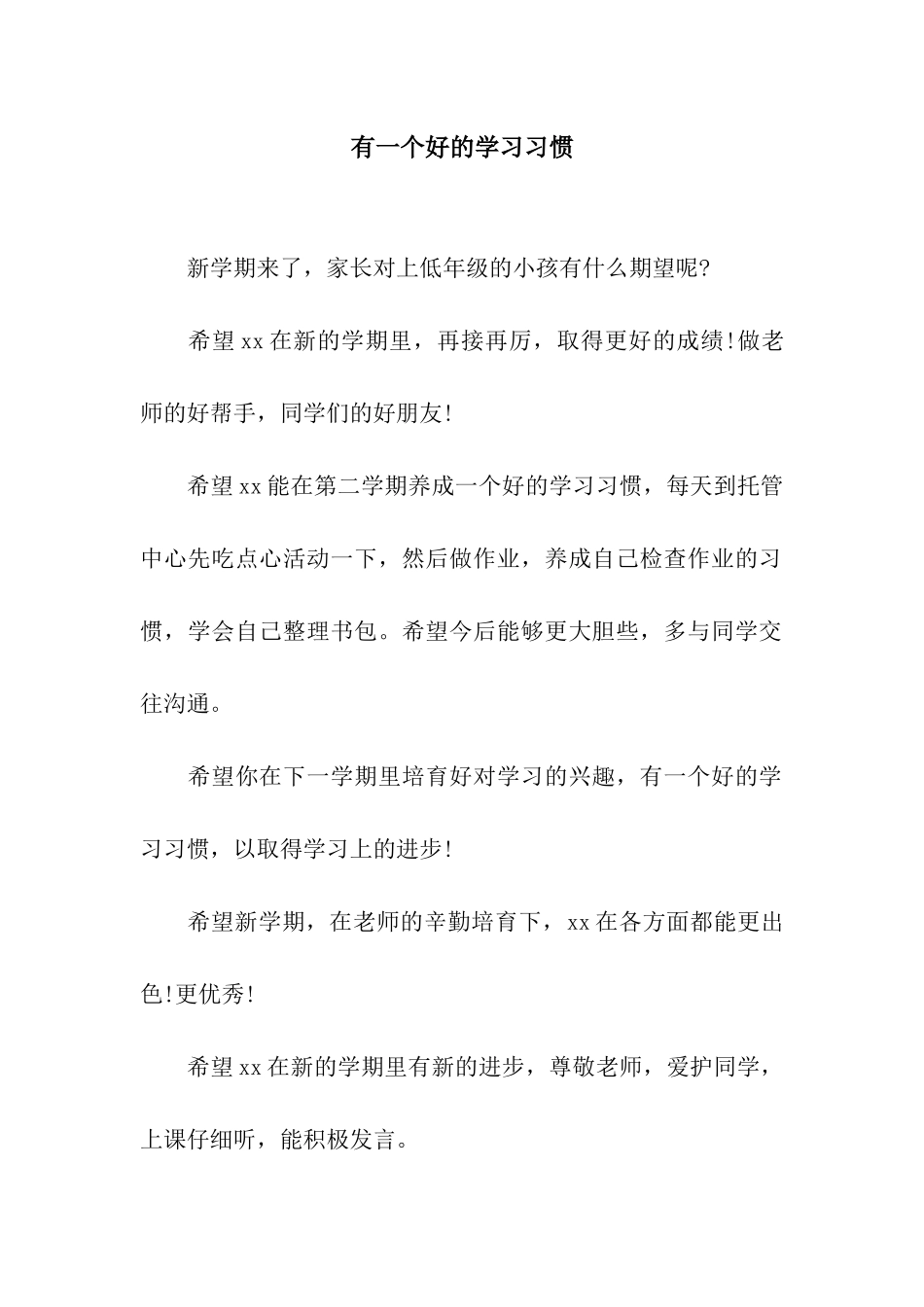 有一个好的学习习惯

新学期来了，家长对上低年级的小孩有什么期望呢?

希望xx在新的学期里，再接再厉，取得更好的成绩!做老师的好帮手，同学们的好朋友!

希望xx能在第二学期养成一个好的学习习惯，每天到托管中心先吃点心活动一下，然后做作业，养成自己检查作业的习惯，学会自己整理书包。希望今后能够更大胆些，多与同学交往沟通。

希望你在下一学期里培育好对学习的兴趣，有一个好的学习习惯，以取得学习上的进步!

希望新学期，在老师的辛勤培育下，xx在各方面都能更出色!更优秀!

希望xx在新的学期里有新的进步，尊敬老师，爱护同学，上课仔细听，能积极发言。